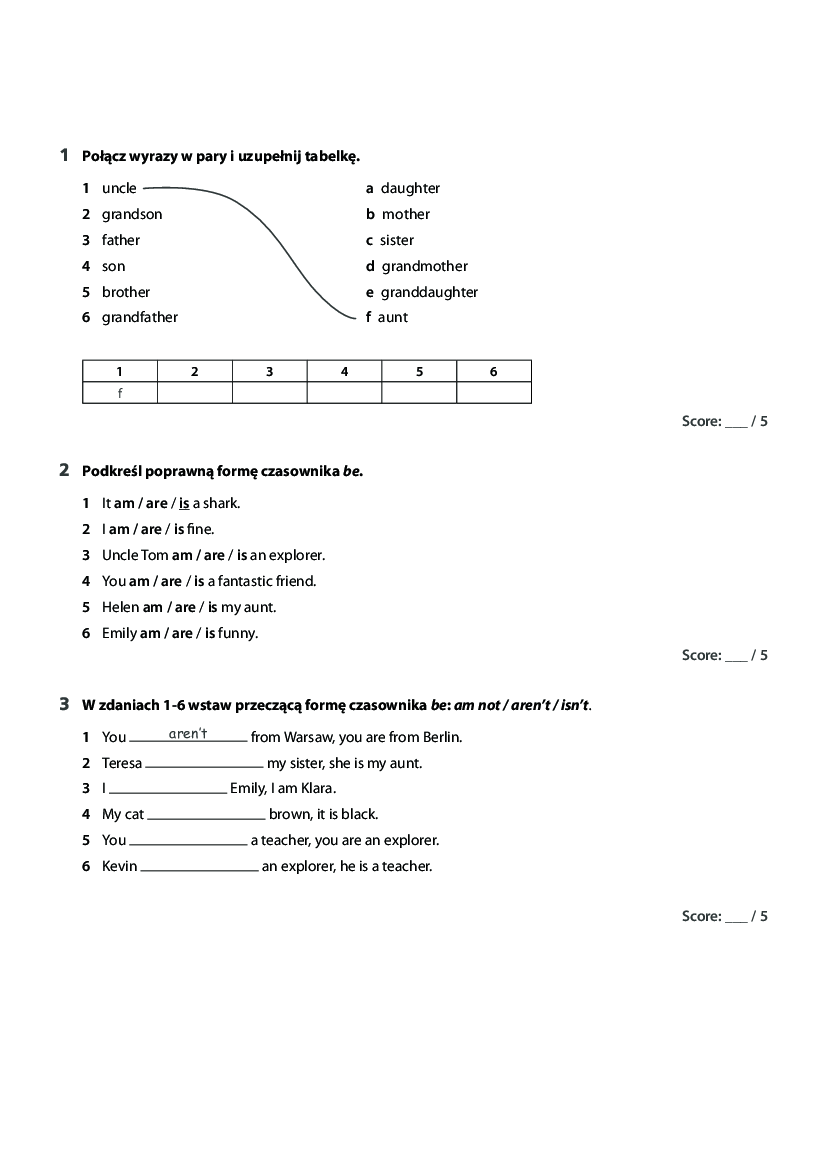 1 Połącz wyrazy w pary i uzupełnij tabelkę.

1 uncle
2 grandson
3 father
4 son
5 brother
6 grandfather

a daughter
b mother
c sister
d grandmother
e granddaughter
f aunt

| 1 | 2 | 3 | 4 | 5 | 6 |
|---|---|---|---|---|---|
| f | | | | | |

Score: ___ / 5

2 Podkreśl poprawną formę czasownika be.

1 It am / are / is a shark.
2 I am / are / is fine.
3 Uncle Tom am / are / is an explorer.
4 You am / are / is a fantastic friend.
5 Helen am / are / is my aunt.
6 Emily am / are / is funny.

Score: ___ / 5

3 W zdaniach 1-6 wstaw przeczącą formę czasownika be: am not / aren't / isn't.

1 You aren't from Warsaw, you are from Berlin.
2 Teresa ________ my sister, she is my aunt.
3 I ________ Emily, I am Klara.
4 My cat ________ brown, it is black.
5 You ________ a teacher, you are an explorer.
6 Kevin ________ an explorer, he is a teacher.

Score: ___ / 5